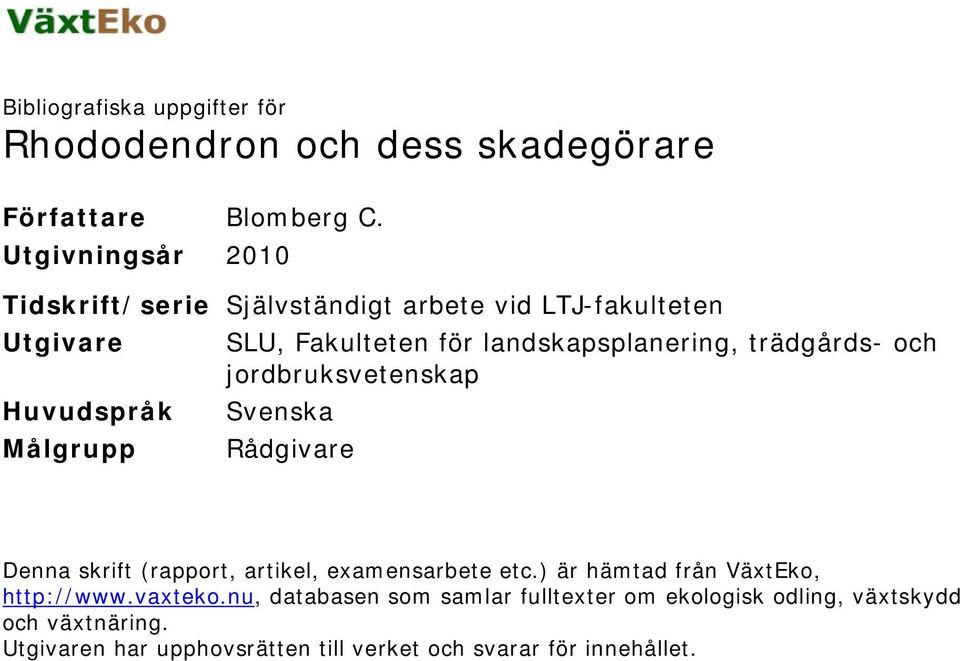 VäxtEko

Bibliografiska uppgifter för
Rhododendron och dess skadegörare

| | |
|---|---|
| Författare | Blomberg C. |
| Utgivningsår | 2010 |
| Tidskrift/serie | Självständigt arbete vid LTJ-fakulteten |
| Utgivare | SLU, Fakulteten för landskapsplanering, trädgårds- och jordbruksvetenskap |
| Huvudspråk | Svenska |
| Målgrupp | Rådgivare |

Denna skrift (rapport, artikel, examensarbete etc.) är hämtad från VäxtEko, http://www.vaxteko.nu, databasen som samlar fulltexter om ekologisk odling, växtskydd och växtnäring.
Utgivaren har upphovsrätten till verket och svarar för innehållet.